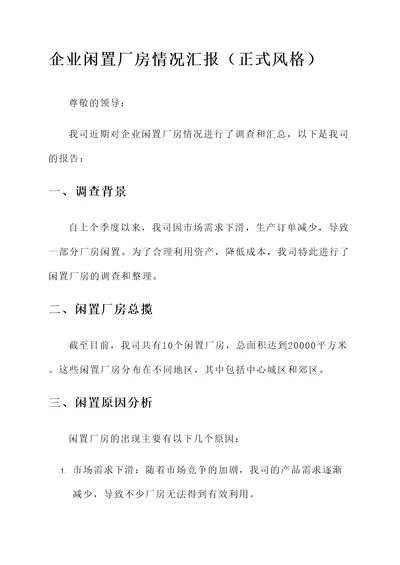 企业闲置厂房情况汇报（正式风格）

尊敬的领导：

我司近期对企业闲置厂房情况进行了调查和汇总，以下是我司的报告：

一、调查背景

自上个季度以来，我司因市场需求下滑，生产订单减少，导致一部分厂房闲置。为了合理利用资产，降低成本，我司特此进行了闲置厂房的调查和整理。

二、闲置厂房总揽

截至目前，我司共有10个闲置厂房，总面积达到20000平方米。这些闲置厂房分布在不同地区，其中包括中心城区和郊区。

三、闲置原因分析

闲置厂房的出现主要有以下几个原因：

1. 市场需求下滑：随着市场竞争的加剧，我司的产品需求逐渐减少，导致不少厂房无法得到有效利用。